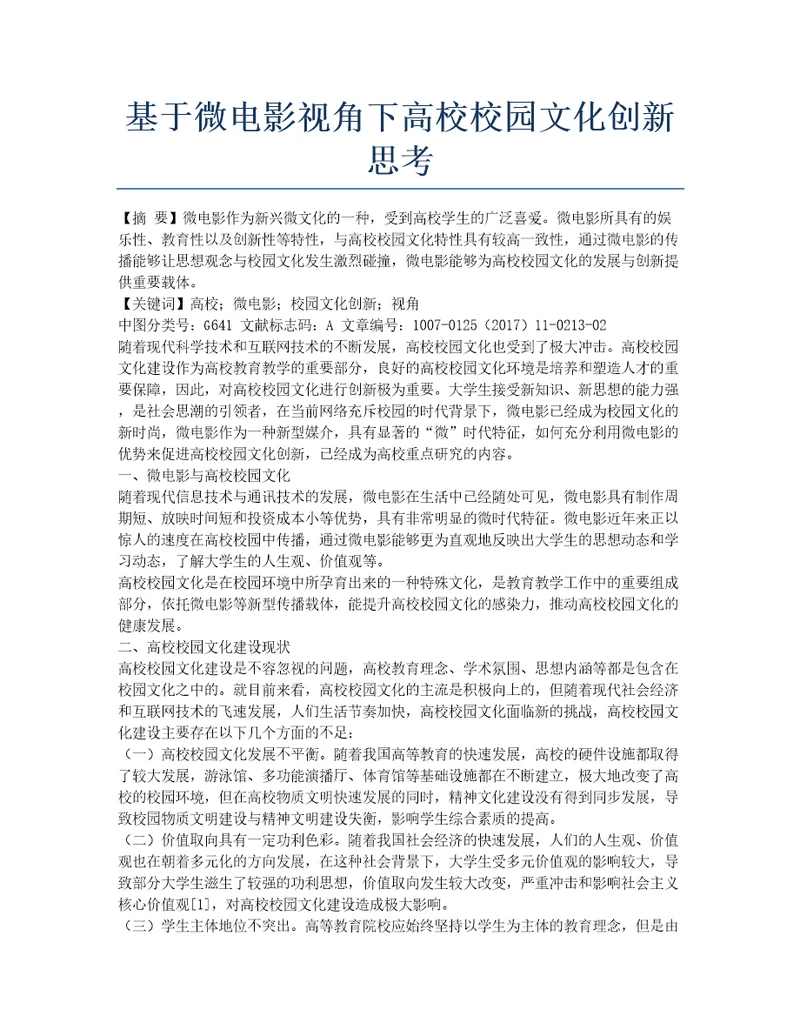 基于微电影视角下高校校园文化创新思考

【摘 要】微电影作为新兴微文化的一种，受到高校学生的广泛喜爱。微电影所具有的娱乐性、教育性以及创新性等特性，与高校校园文化特性具有较高一致性，通过微电影的传播能够让思想观念与校园文化发生激烈碰撞，微电影能够为高校校园文化的发展与创新提供重要载体。
【关键词】高校；微电影；校园文化创新；视角
中图分类号：G641 文献标志码：A 文章编号：1007-0125（2017）11-0213-02
随着现代科学技术和互联网技术的不断发展，高校校园文化也受到了极大冲击。高校校园文化建设作为高校教育教学的重要部分，良好的高校校园文化环境是培养和塑造人才的重要保障，因此，对高校校园文化进行创新极为重要。大学生接受新知识、新思想的能力强，是社会思潮的引领者，在当前网络充斥校园的时代背景下，微电影已经成为校园文化的新时尚，微电影作为一种新型媒介，具有显著的“微”时代特征，如何充分利用微电影的优势来促进高校校园文化创新，已经成为高校重点研究的内容。
一、微电影与高校校园文化
随着现代信息技术与通讯技术的发展，微电影在生活中已经随处可见，微电影具有制作周期短、放映时间短和投资成本小等优势，具有非常明显的微时代特征。微电影近年来正以惊人的速度在高校校园中传播，通过微电影能够更为直观地反映出大学生的思想动态和学习动态，了解大学生的人生观、价值观等。
高校校园文化是在校园环境中所孕育出来的一种特殊文化，是教育教学工作中的重要组成部分，依托微电影等新型传播载体，能提升高校校园文化的感染力，推动高校校园文化的健康发展。
二、高校校园文化建设现状
高校校园文化建设是不容忽视的问题，高校教育理念、学术氛围、思想内涵等都是包含在校园文化之中的。就目前来看，高校校园文化的主流是积极向上的，但随着现代社会经济和互联网技术的飞速发展，人们生活节奏加快，高校校园文化面临新的挑战，高校校园文化建设主要存在以下几个方面的不足：
（一）高校校园文化发展不平衡。随着我国高等教育的快速发展，高校的硬件设施都取得了较大发展，游泳馆、多功能演播厅、体育馆等基础设施都在不断建立，极大地改变了高校的校园环境，但在高校物质文明快速发展的同时，精神文化建设没有得到同步发展，导致校园物质文明建设与精神文明建设失衡，影响学生综合素质的提高。
（二）价值取向具有一定功利色彩。随着我国社会经济的快速发展，人们的人生观、价值观也在朝着多元化的方向发展，在这种社会背景下，大学生受多元价值观的影响较大，导致部分大学生滋生了较强的功利思想，价值取向发生较大改变，严重冲击和影响社会主义核心价值观[1]，对高校校园文化建设造成极大影响。
（三）学生主体地位不突出。高等教育院校应始终坚持以学生为主体的教育理念，但是由